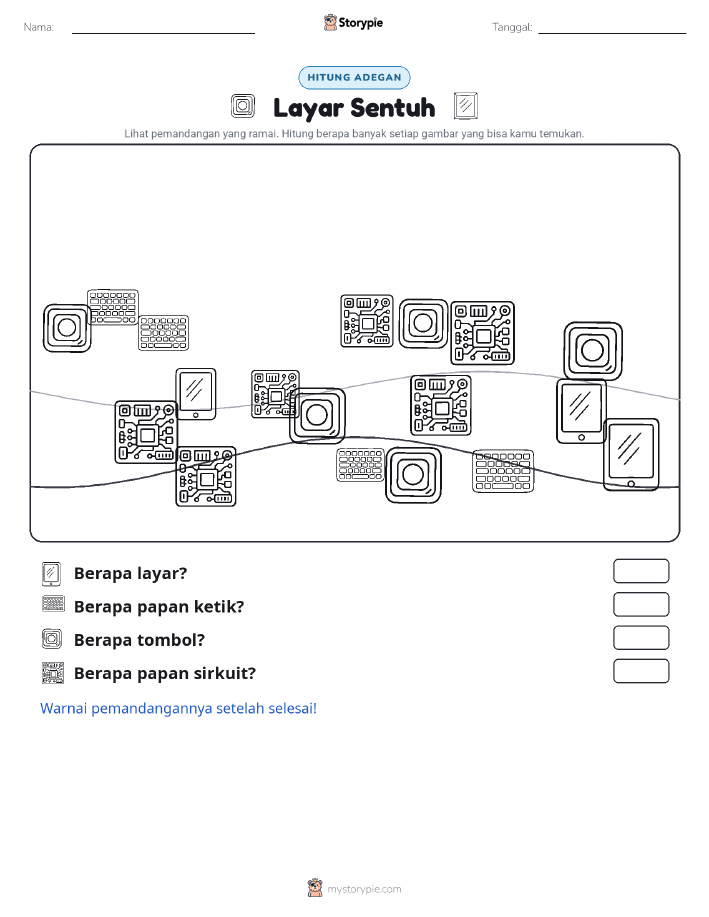 Nama: ____ Storypie Tanggal: ____

HITUNG ADEGAN

Layar Sentuh

Lihat pemandangan yang ramai. Hitung berapa banyak setiap gambar yang bisa kamu temukan.

Berapa layar?

Berapa papan ketik?

Berapa tombol?

Berapa papan sirkuit?

Warnai pemandangannya setelah selesai!

mystorypie.com